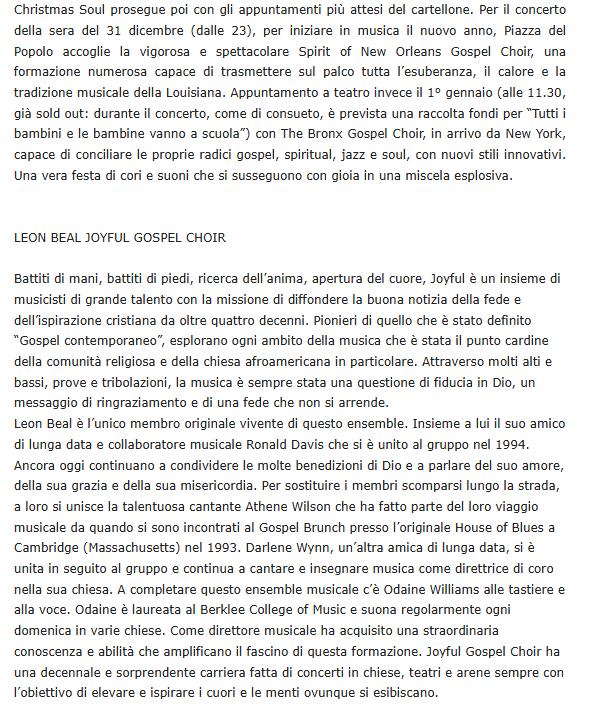 Christmas Soul prosegue poi con gli appuntamenti più attesi del cartellone. Per il concerto della sera del 31 dicembre (dalle 23), per iniziare in musica il nuovo anno, Piazza del Popolo accoglie la vigorosa e spettacolare Spirit of New Orleans Gospel Choir, una formazione numerosa capace di trasmettere sul palco tutta l'esuberanza, il calore e la tradizione musicale della Louisiana. Appuntamento a teatro invece il 1° gennaio (alle 11.30, già sold out: durante il concerto, come di consueto, è prevista una raccolta fondi per "Tutti i bambini e le bambine vanno a scuola") con The Bronx Gospel Choir, in arrivo da New York, capace di conciliare le proprie radici gospel, spiritual, jazz e soul, con nuovi stili innovativi. Una vera festa di cori e suoni che si susseguono con gioia in una miscela esplosiva.

LEON BEAL JOYFUL GOSPEL CHOIR

Battiti di mani, battiti di piedi, ricerca dell'anima, apertura del cuore, Joyful è un insieme di musicisti di grande talento con la missione di diffondere la buona notizia della fede e dell'ispirazione cristiana da oltre quattro decenni. Pionieri di quello che è stato definito "Gospel contemporaneo", esplorano ogni ambito della musica che è stata il punto cardine della comunità religiosa e della chiesa afroamericana in particolare. Attraverso molti alti e bassi, prove e tribolazioni, la musica è sempre stata una questione di fiducia in Dio, un messaggio di ringraziamento e di una fede che non si arrende.
Leon Beal è l'unico membro originale vivente di questo ensemble. Insieme a lui il suo amico di lunga data e collaboratore musicale Ronald Davis che si è unito al gruppo nel 1994. Ancora oggi continuano a condividere le molte benedizioni di Dio e a parlare del suo amore, della sua grazia e della sua misericordia. Per sostituire i membri scomparsi lungo la strada, a loro si unisce la talentuosa cantante Athene Wilson che ha fatto parte del loro viaggio musicale da quando si sono incontrati al Gospel Brunch presso l'originale House of Blues a Cambridge (Massachusetts) nel 1993. Darlene Wynn, un'altra amica di lunga data, si è unita in seguito al gruppo e continua a cantare e insegnare musica come direttrice di coro nella sua chiesa. A completare questo ensemble musicale c'è Odaine Williams alle tastiere e alla voce. Odaine è laureata al Berklee College of Music e suona regolarmente ogni domenica in varie chiese. Come direttore musicale ha acquisito una straordinaria conoscenza e abilità che amplificano il fascino di questa formazione. Joyful Gospel Choir ha una decennale e sorprendente carriera fatta di concerti in chiese, teatri e arene sempre con l'obiettivo di elevare e ispirare i cuori e le menti ovunque si esibiscano.